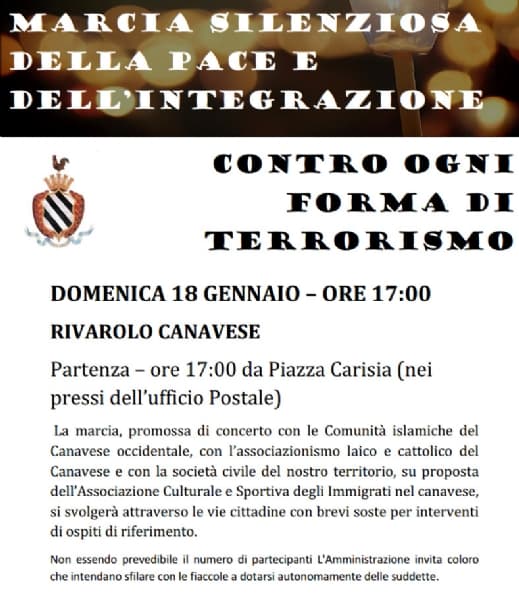 MARCIA SILENZIOSA DELLA PACE E DELL'INTEGRAZIONE

CONTRO OGNI FORMA DI TERRORISMO

DOMENICA 18 GENNAIO – ORE 17:00

RIVAROLO CANAVESE

Partenza – ore 17:00 da Piazza Carisia (nei pressi dell'ufficio Postale)

La marcia, promossa di concerto con le Comunità islamiche del Canavese occidentale, con l'associazionismo laico e cattolico del Canavese e con la società civile del nostro territorio, su proposta dell'Associazione Culturale e Sportiva degli Immigrati nel canavese, si svolgerà attraverso le vie cittadine con brevi soste per interventi di ospiti di riferimento.

Non essendo prevedibile il numero di partecipanti L'Amministrazione invita coloro che intendano sfilare con le fiaccole a dotarsi autonomamente delle suddette.